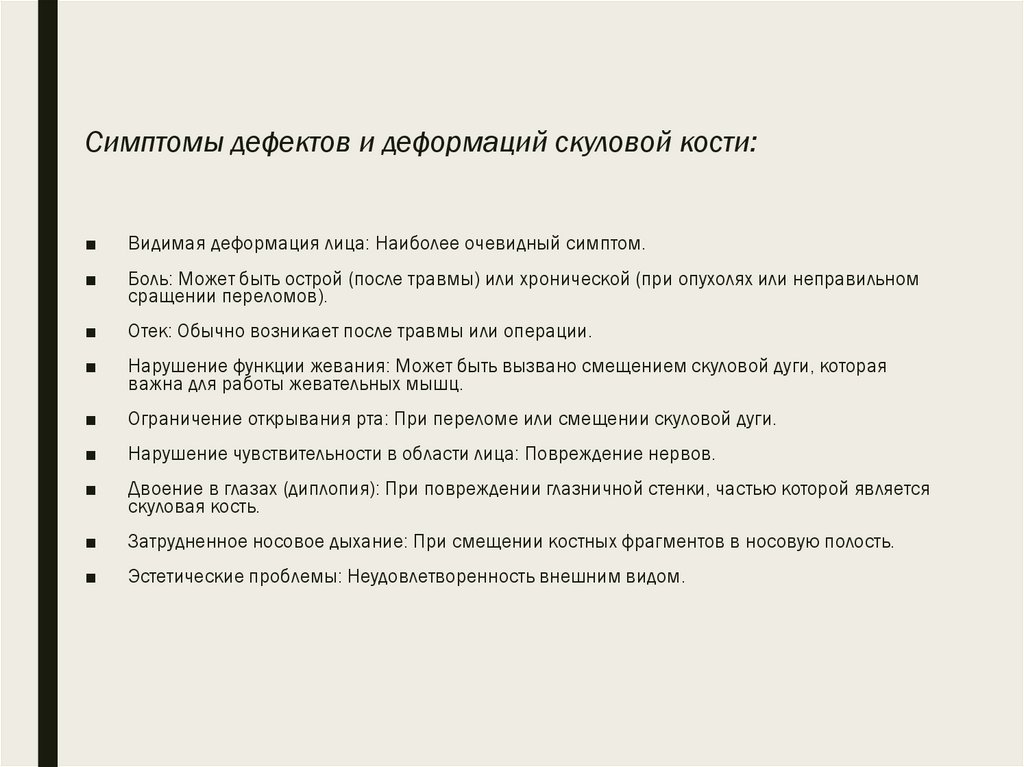 Симптомы дефектов и деформаций скуловой кости:

■ Видимая деформация лица: Наиболее очевидный симптом.

■ Боль: Может быть острой (после травмы) или хронической (при опухолях или неправильном сращении переломов).

■ Отек: Обычно возникает после травмы или операции.

■ Нарушение функции жевания: Может быть вызвано смещением скуловой дуги, которая важна для работы жевательных мышц.

■ Ограничение открывания рта: При переломе или смещении скуловой дуги.

■ Нарушение чувствительности в области лица: Повреждение нервов.

■ Двоение в глазах (диплопия): При повреждении глазничной стенки, частью которой является скуловая кость.

■ Затрудненное носовое дыхание: При смещении костных фрагментов в носовую полость.

■ Эстетические проблемы: Неудовлетворенность внешним видом.